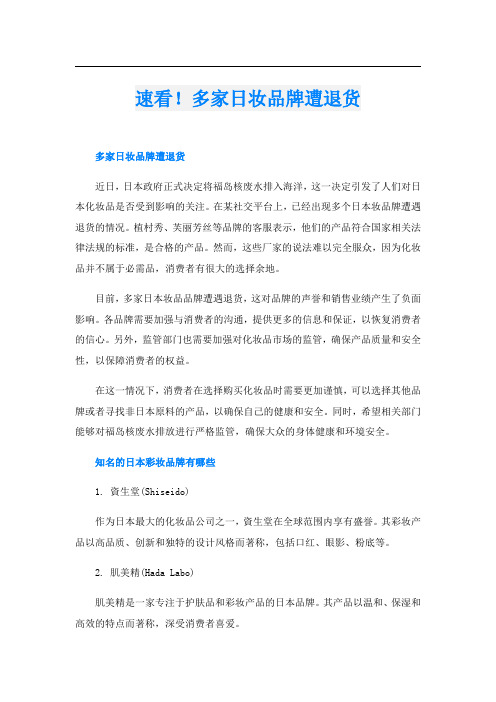 速看！多家日妆品牌遭退货

多家日妆品牌遭退货

近日，日本政府正式决定将福岛核废水排入海洋，这一决定引发了人们对日本化妆品是否受到影响的关注。在某社交平台上，已经出现多个日本妆品牌遭遇退货的情况。植村秀、芙丽芳丝等品牌的客服表示，他们的产品符合国家相关法律法规的标准，是合格的产品。然而，这些厂家的说法难以完全服众，因为化妆品并不属于必需品，消费者有很大的选择余地。

目前，多家日本妆品品牌遭遇退货，这对品牌的声誉和销售业绩产生了负面影响。各品牌需要加强与消费者的沟通，提供更多的信息和保证，以恢复消费者的信心。另外，监管部门也需要加强对化妆品市场的监管，确保产品质量和安全性，以保障消费者的权益。

在这一情况下，消费者在选择购买化妆品时需要更加谨慎，可以选择其他品牌或者寻找非日本原料的产品，以确保自己的健康和安全。同时，希望相关部门能够对福岛核废水排放进行严格监管，确保大众的身体健康和环境安全。

知名的日本彩妆品牌有哪些

1. 资生堂(Shiseido)

作为日本最大的化妆品公司之一，资生堂在全球范围内享有盛誉。其彩妆产品以高品质、创新和独特的设计风格而著称，包括口红、眼影、粉底等。

2. 肌美精(Hada Labo)

肌美精是一家专注于护肤品和彩妆产品的日本品牌。其产品以温和、保湿和高效的特点而著称，深受消费者喜爱。